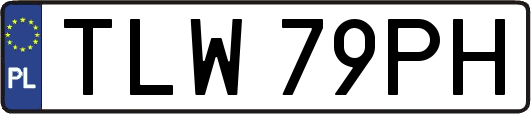 PL
TLW 79PH